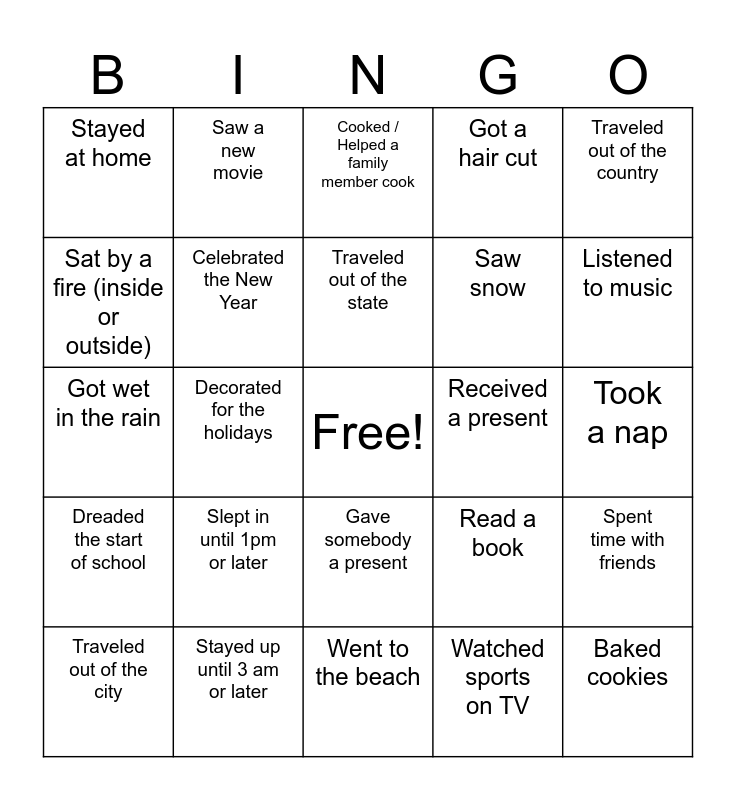 | B | I | N | G | O |
|---|---|---|---|---|
| Stayed at home | Saw a new movie | Cooked / Helped a family member cook | Got a hair cut | Traveled out of the country |
| Sat by a fire (inside or outside) | Celebrated the New Year | Traveled out of the state | Saw snow | Listened to music |
| Got wet in the rain | Decorated for the holidays | Free! | Received a present | Took a nap |
| Dreaded the start of school | Slept in until 1pm or later | Gave somebody a present | Read a book | Spent time with friends |
| Traveled out of the city | Stayed up until 3 am or later | Went to the beach | Watched sports on TV | Baked cookies |